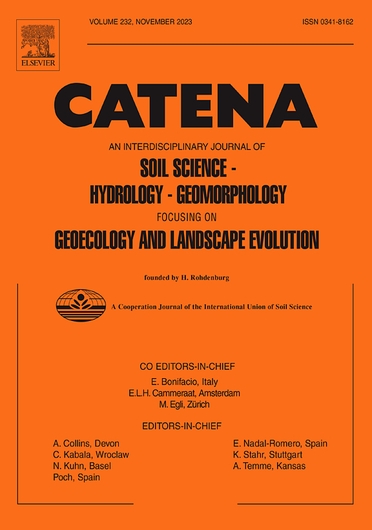 ELSEVIER

VOLUME 232, NOVEMBER 2023

ISSN 0341-8162

CATENA

AN INTERDISCIPLINARY JOURNAL OF

SOIL SCIENCE - HYDROLOGY - GEOMORPHOLOGY

FOCUSING ON

GEOECOLOGY AND LANDSCAPE EVOLUTION

founded by H. Rohdenburg

A Cooperation Journal of the International Union of Soil Science

CO EDITORS-IN-CHIEF

E. Bonifacio, Italy
E.L.H. Cammeraat, Amsterdam
M. Egli, Zürich

EDITORS-IN-CHIEF

A. Collins, Devon
C. Kabala, Wroclaw
N. Kuhn, Basel
Poch, Spain

E. Nadal-Romero, Spain
K. Stahr, Stuttgart
A. Temme, Kansas